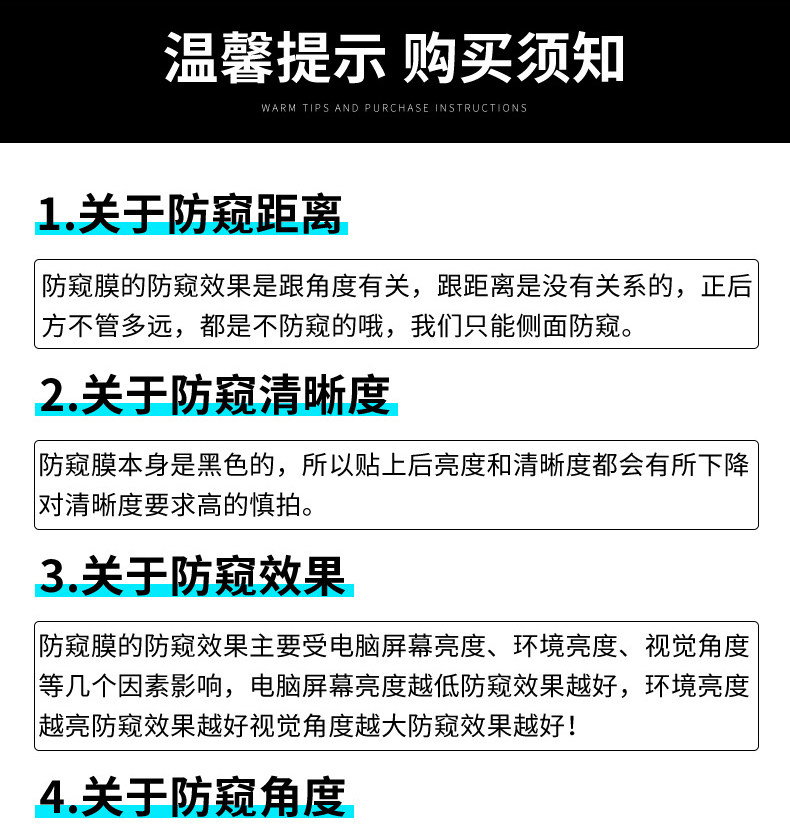 温馨提示 购买须知

WARM TIPS AND PURCHASE INSTRUCTIONS

1.关于防窥距离

防窥膜的防窥效果是跟角度有关，跟距离是没有关系的，正后方不管多远，都是不防窥的哦，我们只能侧面防窥。

2.关于防窥清晰度

防窥膜本身是黑色的，所以贴上后亮度和清晰度都会有所下降对清晰度要求高的慎拍。

3.关于防窥效果

防窥膜的防窥效果主要受电脑屏幕亮度、环境亮度、视觉角度等几个因素影响，电脑屏幕亮度越低防窥效果越好，环境亮度越亮防窥效果越好视觉角度越大防窥效果越好！

4.关于防窥角度